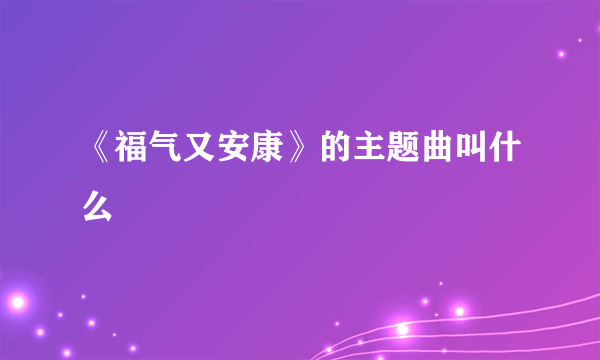 《福气又安康》的主题曲叫什么